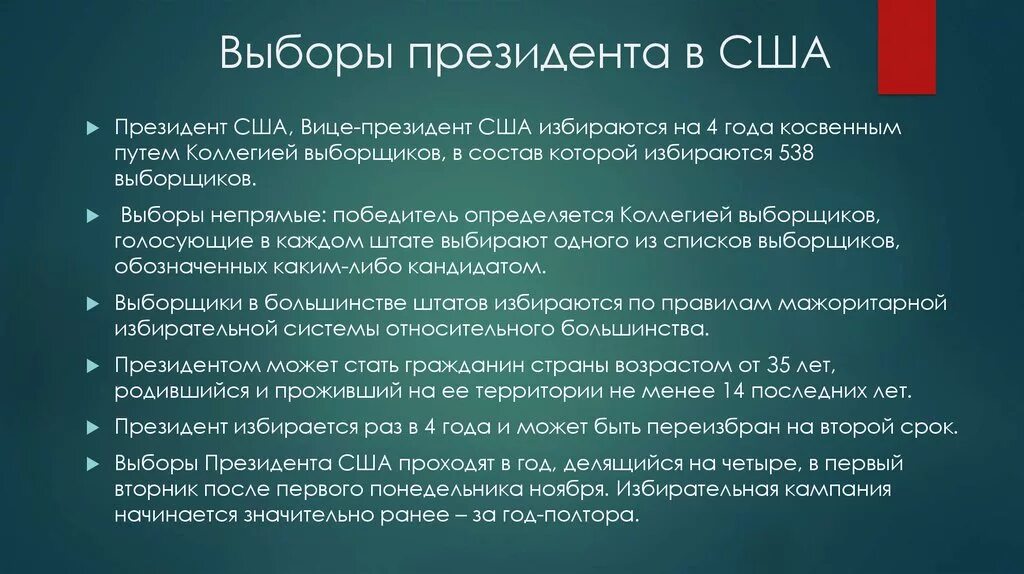 Выборы президента в США

Президент США, Вице-президент США избираются на 4 года косвенным путем Коллегией выборщиков, в состав которой избираются 538 выборщиков.

Выборы непрямые: победитель определяется Коллегией выборщиков, голосующие в каждом штате выбирают одного из списков выборщиков, обозначенных каким-либо кандидатом.

Выборщики в большинстве штатов избираются по правилам мажоритарной избирательной системы относительного большинства.

Президентом может стать гражданин страны возрастом от 35 лет, родившийся и проживший на ее территории не менее 14 последних лет.

Президент избирается раз в 4 года и может быть переизбран на второй срок.

Выборы Президента США проходят в год, делящийся на четыре, в первый вторник после первого понедельника ноября. Избирательная кампания начинается значительно ранее – за год-полтора.